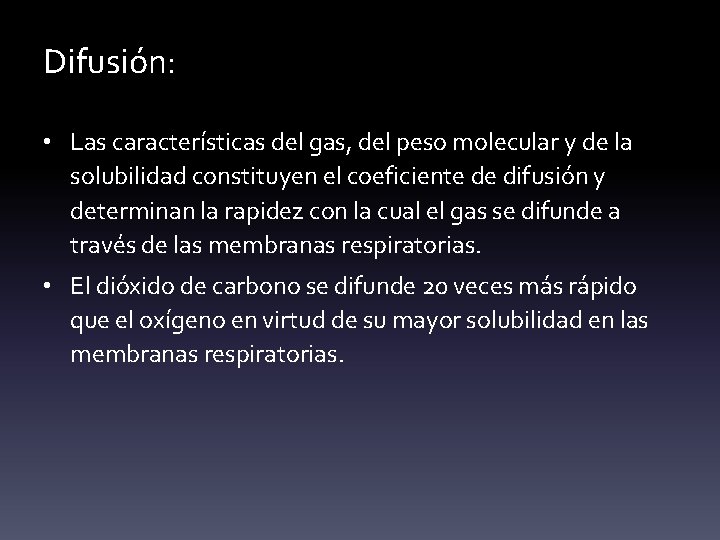 Difusión:

• Las características del gas, del peso molecular y de la solubilidad constituyen el coeficiente de difusión y determinan la rapidez con la cual el gas se difunde a través de las membranas respiratorias.
• El dióxido de carbono se difunde 20 veces más rápido que el oxígeno en virtud de su mayor solubilidad en las membranas respiratorias.